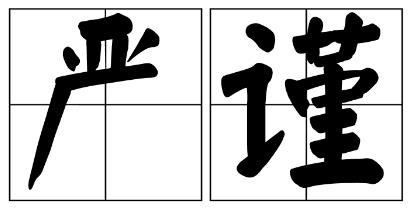 严谨